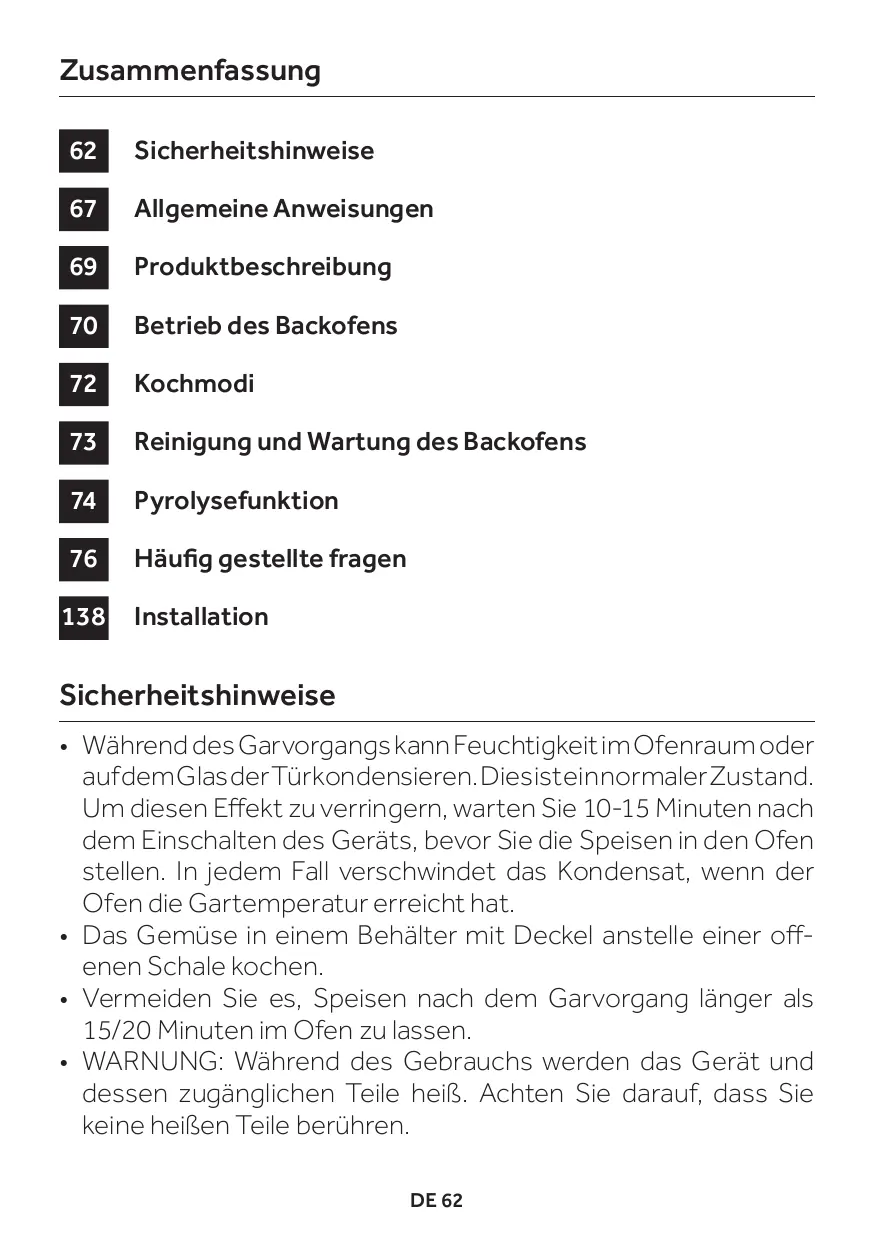 Zusammenfassung

62 Sicherheitshinweise

67 Allgemeine Anweisungen

69 Produktbeschreibung

70 Betrieb des Backofens

72 Kochmodi

73 Reinigung und Wartung des Backofens

74 Pyrolysefunktion

76 Häufig gestellte fragen

138 Installation

Sicherheitshinweise

• Während des Garvorgangs kann Feuchtigkeit im Ofenraum oder auf dem Glas der Tür kondensieren. Dies ist ein normaler Zustand. Um diesen Effekt zu verringern, warten Sie 10-15 Minuten nach dem Einschalten des Geräts, bevor Sie die Speisen in den Ofen stellen. In jedem Fall verschwindet das Kondensat, wenn der Ofen die Gartemperatur erreicht hat.
• Das Gemüse in einem Behälter mit Deckel anstelle einer offenen Schale kochen.
• Vermeiden Sie es, Speisen nach dem Garvorgang länger als 15/20 Minuten im Ofen zu lassen.
• WARNUNG: Während des Gebrauchs werden das Gerät und dessen zugänglichen Teile heiß. Achten Sie darauf, dass Sie keine heißen Teile berühren.

DE 62